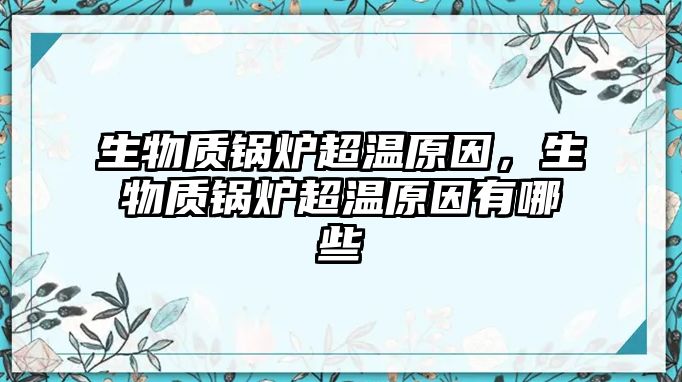 生物质锅炉超温原因，生物质锅炉超温原因有哪些